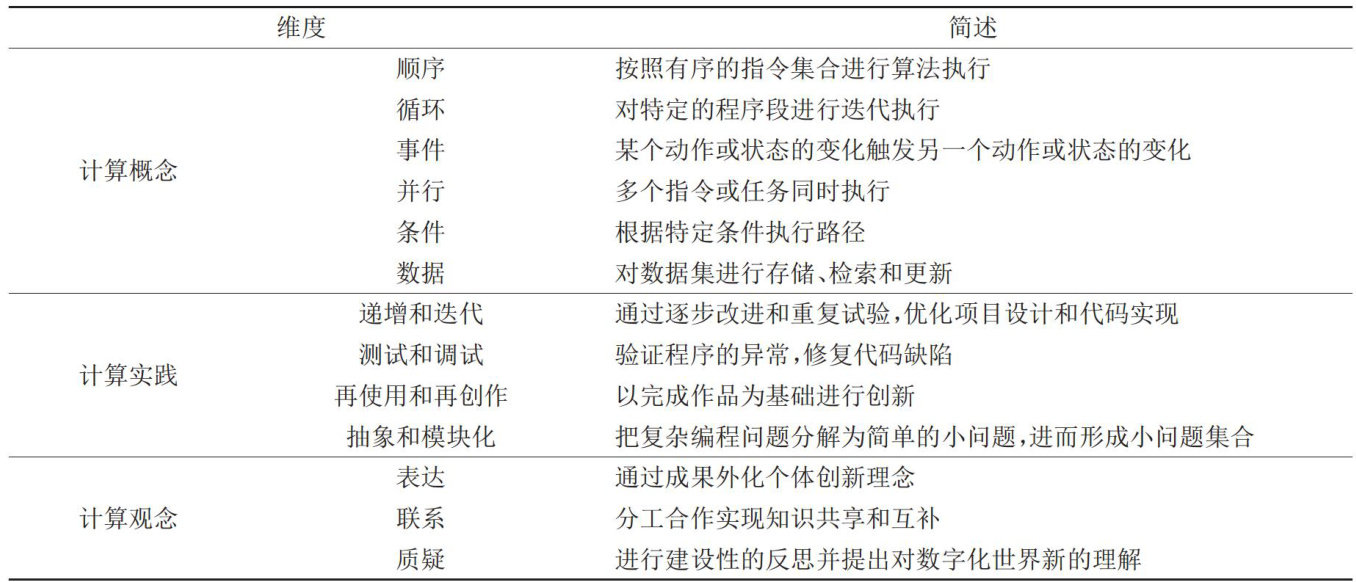 | 维度 | | 简述 |
|---|---|---|
| 计算概念 | 顺序 | 按照有序的指令集合进行算法执行 |
| | 循环 | 对特定的程序段进行迭代执行 |
| | 事件 | 某个动作或状态的变化触发另一个动作或状态的变化 |
| | 并行 | 多个指令或任务同时执行 |
| | 条件 | 根据特定条件执行路径 |
| | 数据 | 对数据集进行存储、检索和更新 |
| 计算实践 | 递增和迭代 | 通过逐步改进和重复试验,优化项目设计和代码实现 |
| | 测试和调试 | 验证程序的异常,修复代码缺陷 |
| | 再使用和再创作 | 以完成作品为基础进行创新 |
| | 抽象和模块化 | 把复杂编程问题分解为简单的小问题,进而形成小问题集合 |
| 计算观念 | 表达 | 通过成果外化个体创新理念 |
| | 联系 | 分工合作实现知识共享和互补 |
| | 质疑 | 进行建设性的反思并提出对数字化世界新的理解 |